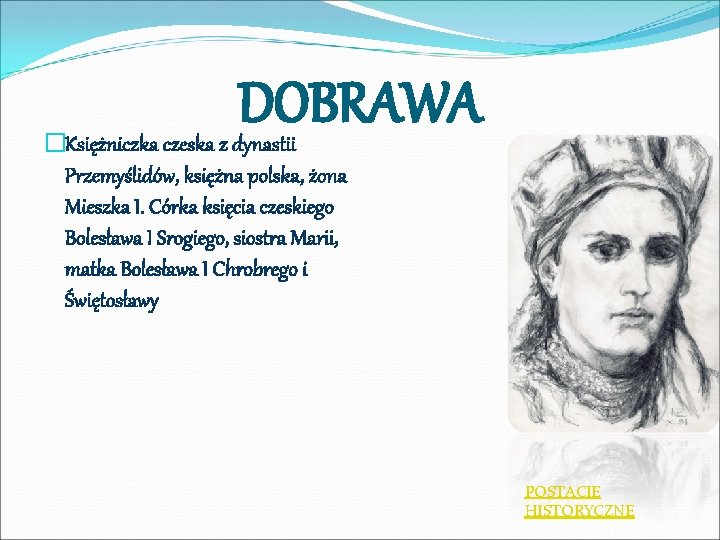 DOBRAWA

Księżniczka czeska z dynastii Przemyślidów, księżna polska, żona Mieszka I. Córka księcia czeskiego Bolesława I Srogiego, siostra Marii, matka Bolesława I Chrobrego i Świętosławy

POSTACIE HISTORYCZNE